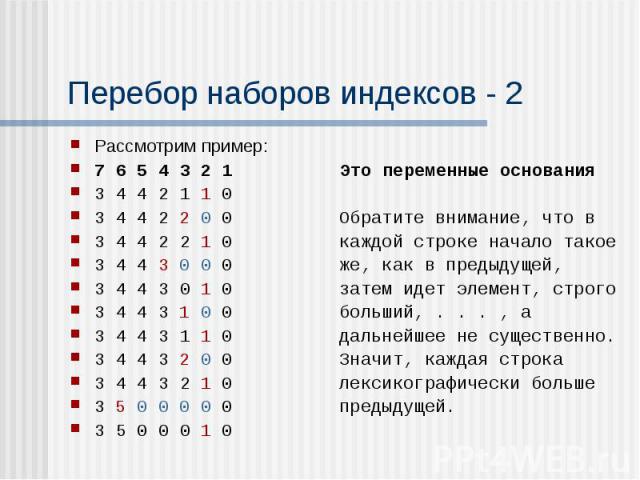 Перебор наборов индексов - 2

Рассмотрим пример:

7 6 5 4 3 2 1

3 4 4 2 1 1 0

3 4 4 2 2 0 0

3 4 4 2 2 1 0

3 4 4 3 0 0 0

3 4 4 3 0 1 0

3 4 4 3 1 0 0

3 4 4 3 1 1 0

3 4 4 3 2 0 0

3 4 4 3 2 1 0

3 5 0 0 0 0 0

3 5 0 0 0 1 0

Это переменные основания

Обратите внимание, что в каждой строке начало такое же, как в предыдущей, затем идет элемент, строго больший, . . . , а дальнейшее не существенно. Значит, каждая строка лексикографически больше предыдущей.

PPt4WEB.ru